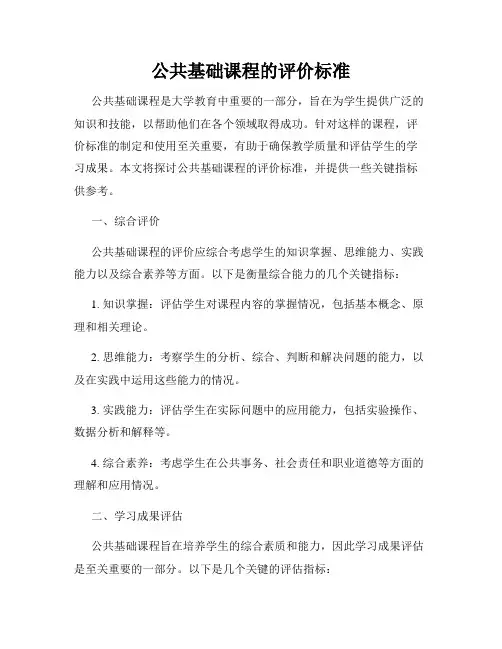 公共基础课程的评价标准

公共基础课程是大学教育中重要的一部分，旨在为学生提供广泛的知识和技能，以帮助他们在各个领域取得成功。针对这样的课程，评价标准的制定和使用至关重要，有助于确保教学质量和评估学生的学习成果。本文将探讨公共基础课程的评价标准，并提供一些关键指标供参考。

一、综合评价

公共基础课程的评价应综合考虑学生的知识掌握、思维能力、实践能力以及综合素养等方面。以下是衡量综合能力的几个关键指标：

1. 知识掌握：评估学生对课程内容的掌握情况，包括基本概念、原理和相关理论。

2. 思维能力：考察学生的分析、综合、判断和解决问题的能力，以及在实践中运用这些能力的情况。

3. 实践能力：评估学生在实际问题中的应用能力，包括实验操作、数据分析和解释等。

4. 综合素养：考虑学生在公共事务、社会责任和职业道德等方面的理解和应用情况。

二、学习成果评估

公共基础课程旨在培养学生的综合素质和能力，因此学习成果评估是至关重要的一部分。以下是几个关键的评估指标：